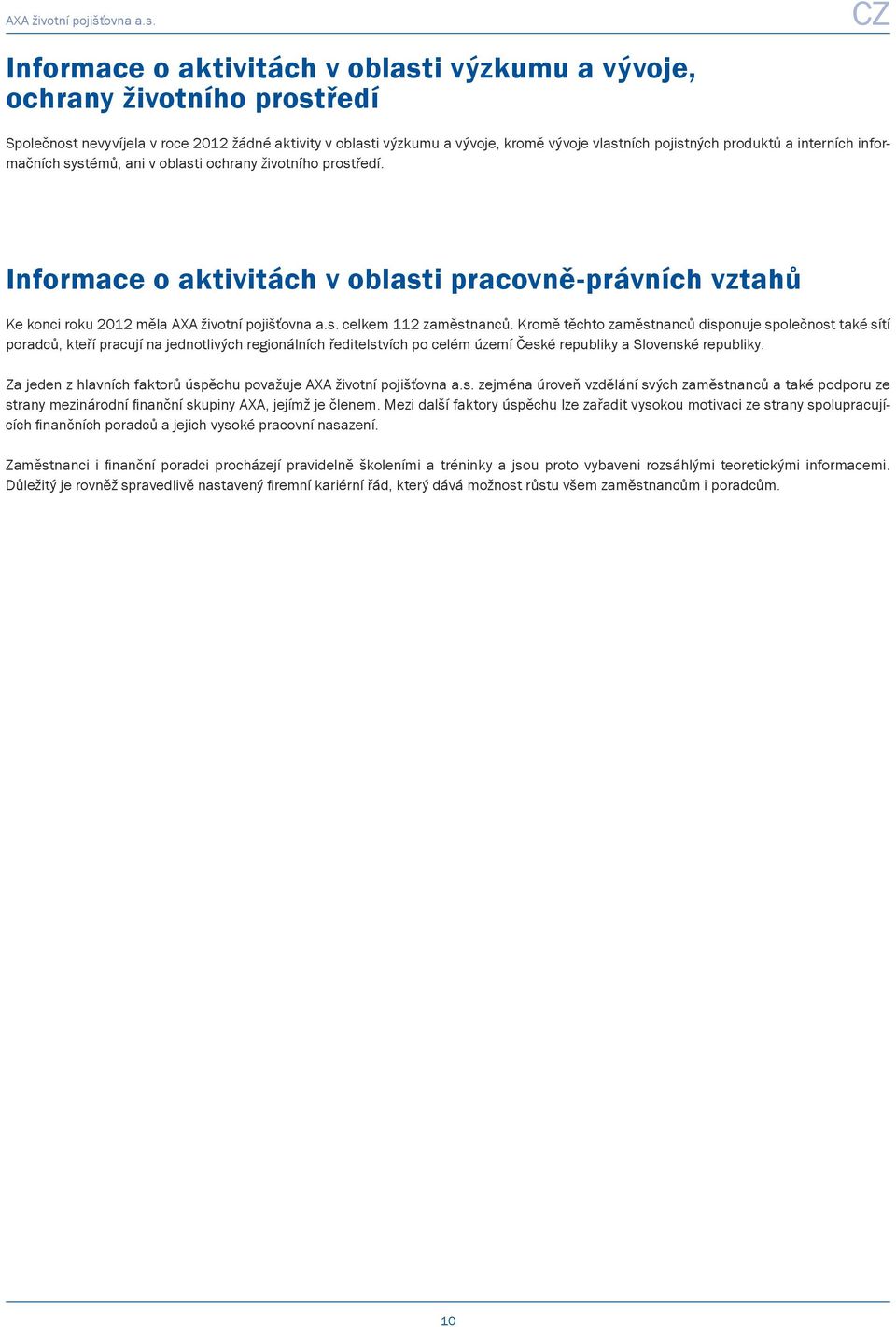 AXA životní pojišťovna a.s.

CZ

Informace o aktivitách v oblasti výzkumu a vývoje, ochrany životního prostředí

Společnost nevyvíjela v roce 2012 žádné aktivity v oblasti výzkumu a vývoje, kromě vývoje vlastních pojistných produktů a interních informačních systémů, ani v oblasti ochrany životního prostředí.

Informace o aktivitách v oblasti pracovně-právních vztahů

Ke konci roku 2012 měla AXA životní pojišťovna a.s. celkem 112 zaměstnanců. Kromě těchto zaměstnanců disponuje společnost také sítí poradců, kteří pracují na jednotlivých regionálních ředitelstvích po celém území České republiky a Slovenské republiky.

Za jeden z hlavních faktorů úspěchu považuje AXA životní pojišťovna a.s. zejména úroveň vzdělání svých zaměstnanců a také podporu ze strany mezinárodní finanční skupiny AXA, jejímž je členem. Mezi další faktory úspěchu lze zařadit vysokou motivaci ze strany spolupracujících finančních poradců a jejich vysoké pracovní nasazení.

Zaměstnanci i finanční poradci procházejí pravidelně školeními a tréninky a jsou proto vybaveni rozsáhlými teoretickými informacemi. Důležitý je rovněž spravedlivě nastavený firemní kariérní řád, který dává možnost růstu všem zaměstnancům i poradcům.

10